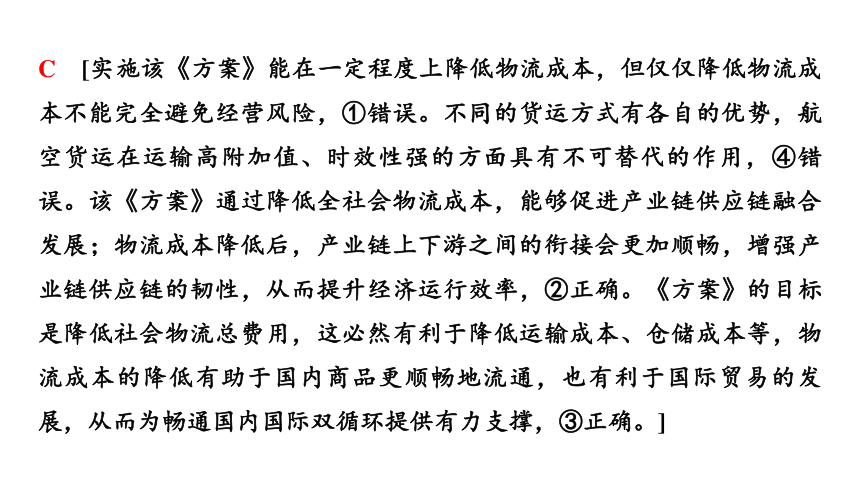 C [实施该《方案》能在一定程度上降低物流成本，但仅仅降低物流成本不能完全避免经营风险，①错误。不同的货运方式有各自的优势，航空货运在运输高附加值、时效性强的方面具有不可替代的作用，④错误。该《方案》通过降低全社会物流成本，能够促进产业链供应链融合发展；物流成本降低后，产业链上下游之间的衔接会更加顺畅，增强产业链供应链的韧性，从而提升经济运行效率，②正确。《方案》的目标是降低社会物流总费用，这必然有利于降低运输成本、仓储成本等，物流成本的降低有助于国内商品更顺畅地流通，也有利于国际贸易的发展，从而为畅通国内国际双循环提供有力支撑，③正确。]